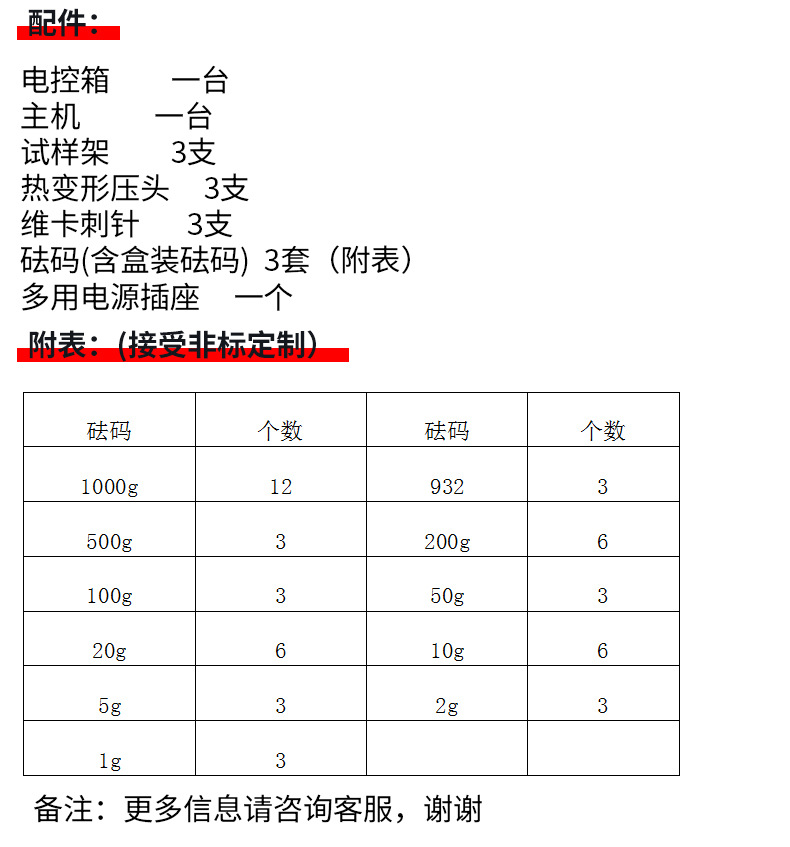 配件：

电控箱　　一台
主机　　一台
试样架　　3支
热变形压头　　3支
维卡刺针　　3支
砝码(含盒装砝码) 3套（附表）
多用电源插座　　一个

附表：(接受非标定制）

| 砝码 | 个数 | 砝码 | 个数 |
|---|---|---|---|
| 1000g | 12 | 932 | 3 |
| 500g | 3 | 200g | 6 |
| 100g | 3 | 50g | 3 |
| 20g | 6 | 10g | 6 |
| 5g | 3 | 2g | 3 |
| 1g | 3 | | |

备注：更多信息请咨询客服，谢谢